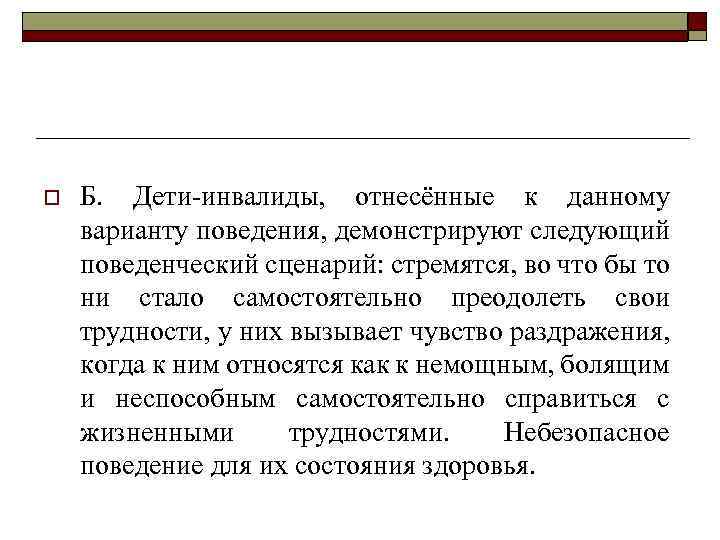 Б. Дети-инвалиды, отнесённые к данному варианту поведения, демонстрируют следующий поведенческий сценарий: стремятся, во что бы то ни стало самостоятельно преодолеть свои трудности, у них вызывает чувство раздражения, когда к ним относятся как к немощным, болящим и неспособным самостоятельно справиться с жизненными трудностями. Небезопасное поведение для их состояния здоровья.